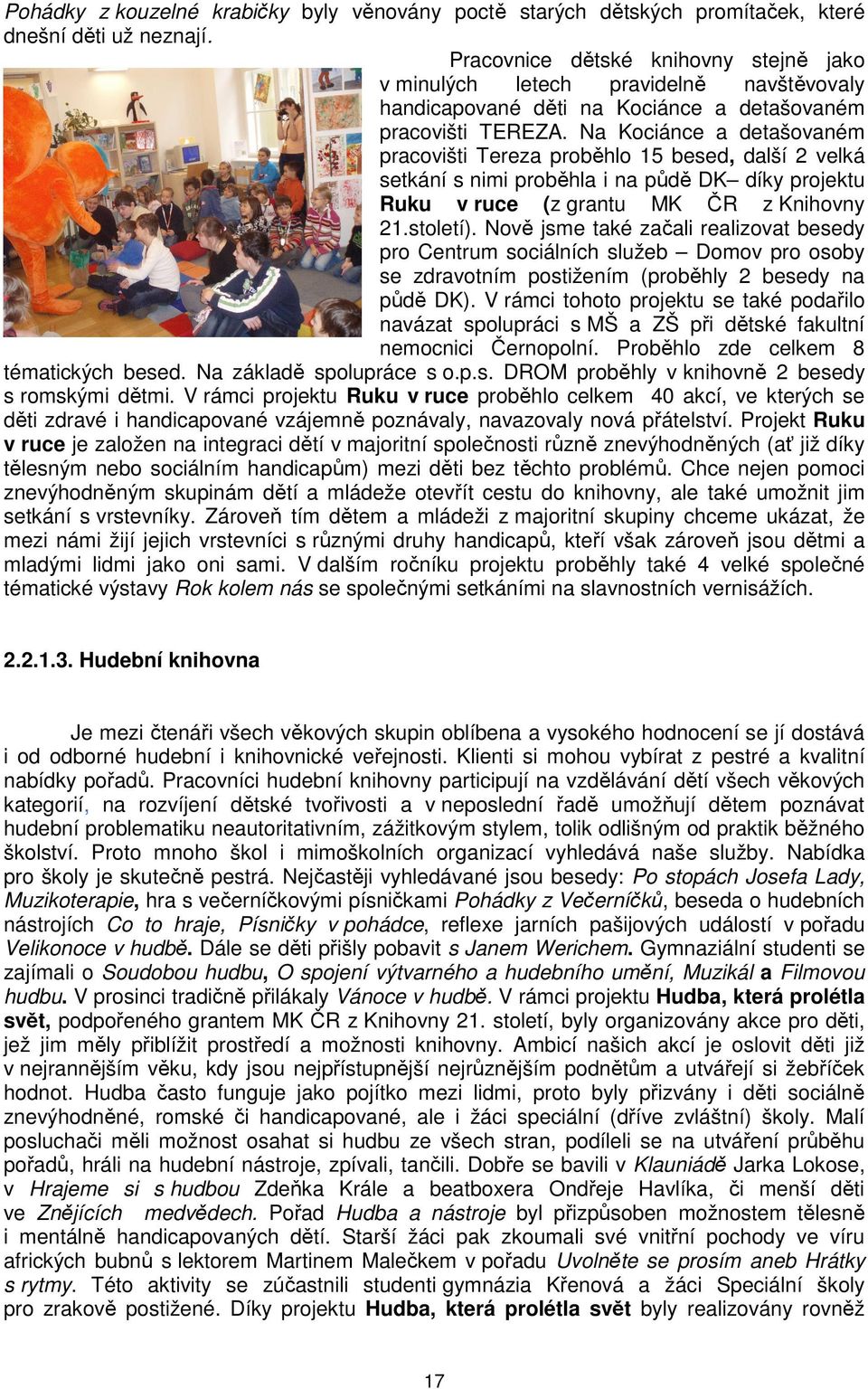 Pohádky z kouzelné krabičky byly věnovány poctě starých dětských promítaček, které dnešní děti už neznají.

Pracovnice dětské knihovny stejně jako v minulých letech pravidelně navštěvovaly handicapované děti na Kociánce a detašovaném pracovišti TEREZA. Na Kociánce a detašovaném pracovišti Tereza proběhlo 15 besed, další 2 velká setkání s nimi proběhla i na půdě DK– díky projektu Ruku v ruce (z grantu MK ČR z Knihovny 21.století). Nově jsme také začali realizovat besedy pro Centrum sociálních služeb – Domov pro osoby se zdravotním postižením (proběhly 2 besedy na půdě DK). V rámci tohoto projektu se také podařilo navázat spolupráci s MŠ a ZŠ při dětské fakultní nemocnici Černopolní. Proběhlo zde celkem 8 tématických besed. Na základě spolupráce s o.p.s. DROM proběhly v knihovně 2 besedy s romskými dětmi. V rámci projektu Ruku v ruce proběhlo celkem 40 akcí, ve kterých se děti zdravé i handicapované vzájemně poznávaly, navazovaly nová přátelství. Projekt Ruku v ruce je založen na integraci dětí v majoritní společnosti různě znevýhodněných (ať již díky tělesným nebo sociálním handicapům) mezi děti bez těchto problémů. Chce nejen pomoci znevýhodněným skupinám dětí a mládeže otevřít cestu do knihovny, ale také umožnit jim setkání s vrstevníky. Zároveň tím dětem a mládeži z majoritní skupiny chceme ukázat, že mezi námi žijí jejich vrstevníci s různými druhy handicapů, kteří však zároveň jsou dětmi a mladými lidmi jako oni sami. V dalším ročníku projektu proběhly také 4 velké společné tématické výstavy Rok kolem nás se společnými setkáními na slavnostních vernisážích.

2.2.1.3. Hudební knihovna

Je mezi čtenáři všech věkových skupin oblíbena a vysokého hodnocení se jí dostává i od odborné hudební i knihovnické veřejnosti. Klienti si mohou vybírat z pestré a kvalitní nabídky pořadů. Pracovníci hudební knihovny participují na vzdělávání dětí všech věkových kategorií, na rozvíjení dětské tvořivosti a v neposlední řadě umožňují dětem poznávat hudební problematiku neautoritativním, zážitkovým stylem, tolik odlišným od praktik běžného školství. Proto mnoho škol i mimoškolních organizací vyhledává naše služby. Nabídka pro školy je skutečně pestrá. Nejčastěji vyhledávané jsou besedy: Po stopách Josefa Lady, Muzikoterapie, hra s večerníčkovými písničkami Pohádky z Večerníčků, beseda o hudebních nástrojích Co to hraje, Písničky v pohádce, reflexe jarních pašijových událostí v pořadu Velikonoce v hudbě. Dále se děti přišly pobavit s Janem Werichem. Gymnaziální studenti se zajímali o Soudobou hudbu, O spojení výtvarného a hudebního umění, Muzikál a Filmovou hudbu. V prosinci tradičně přilákaly Vánoce v hudbě. V rámci projektu Hudba, která prolétla svět, podpořeného grantem MK ČR z Knihovny 21. století, byly organizovány akce pro děti, jež jim měly přiblížit prostředí a možnosti knihovny. Ambicí našich akcí je oslovit děti již v nejrannějším věku, kdy jsou nejpřístupnější nejrůznějším podnětům a utvářejí si žebříček hodnot. Hudba často funguje jako pojítko mezi lidmi, proto byly přizvány i děti sociálně znevýhodněné, romské či handicapované, ale i žáci speciální (dříve zvláštní) školy. Malí posluchači měli možnost osahat si hudbu ze všech stran, podíleli se na utváření průběhu pořadů, hráli na hudební nástroje, zpívali, tančili. Dobře se bavili v Klauniádě Jarka Lokose, v Hrajeme si s hudbou Zdeňka Krále a beatboxera Ondřeje Havlíka, či menší děti ve Znějících medvědech. Pořad Hudba a nástroje byl přizpůsoben možnostem tělesně i mentálně handicapovaných dětí. Starší žáci pak zkoumali své vnitřní pochody ve víru afrických bubnů s lektorem Martinem Malečkem v pořadu Uvolněte se prosím aneb Hrátky s rytmy. Této aktivity se zúčastnili studenti gymnázia Křenová a žáci Speciální školy pro zrakově postižené. Díky projektu Hudba, která prolétla svět byly realizovány rovněž

17